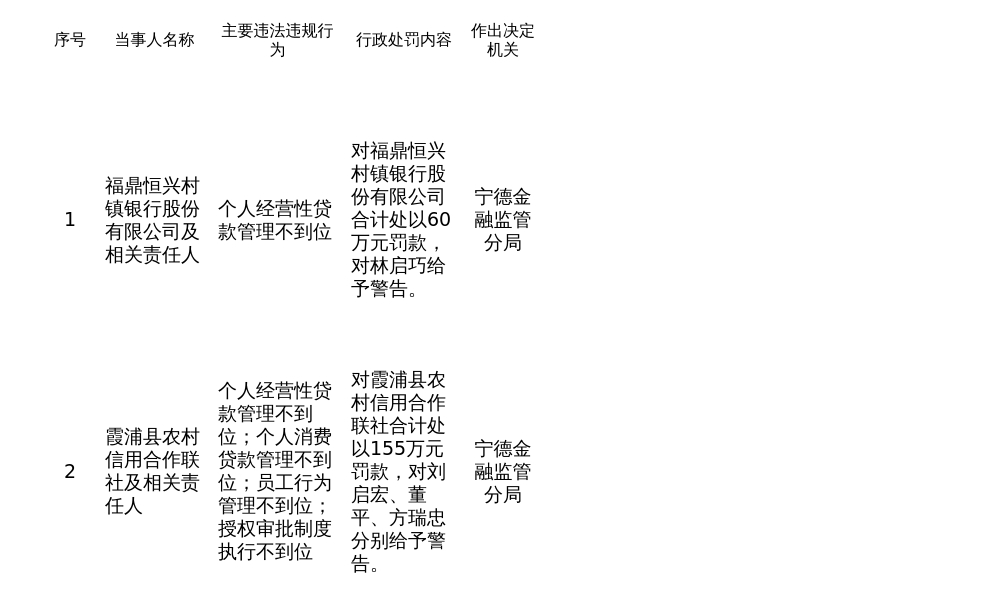 | 序号 | 当事人名称 | 主要违法违规行为 | 行政处罚内容 | 作出决定机关 |
|---|---|---|---|---|
| 1 | 福鼎恒兴村镇银行股份有限公司及相关责任人 | 个人经营性贷款管理不到位 | 对福鼎恒兴村镇银行股份有限公司合计处以60万元罚款，对林启巧给予警告。 | 宁德金融监管分局 |
| 2 | 霞浦县农村信用合作联社及相关责任人 | 个人经营性贷款管理不到位；个人消费贷款管理不到位；员工行为管理不到位；授权审批制度执行不到位 | 对霞浦县农村信用合作联社合计处以155万元罚款，对刘启宏、董平、方瑞忠分别给予警告。 | 宁德金融监管分局 |